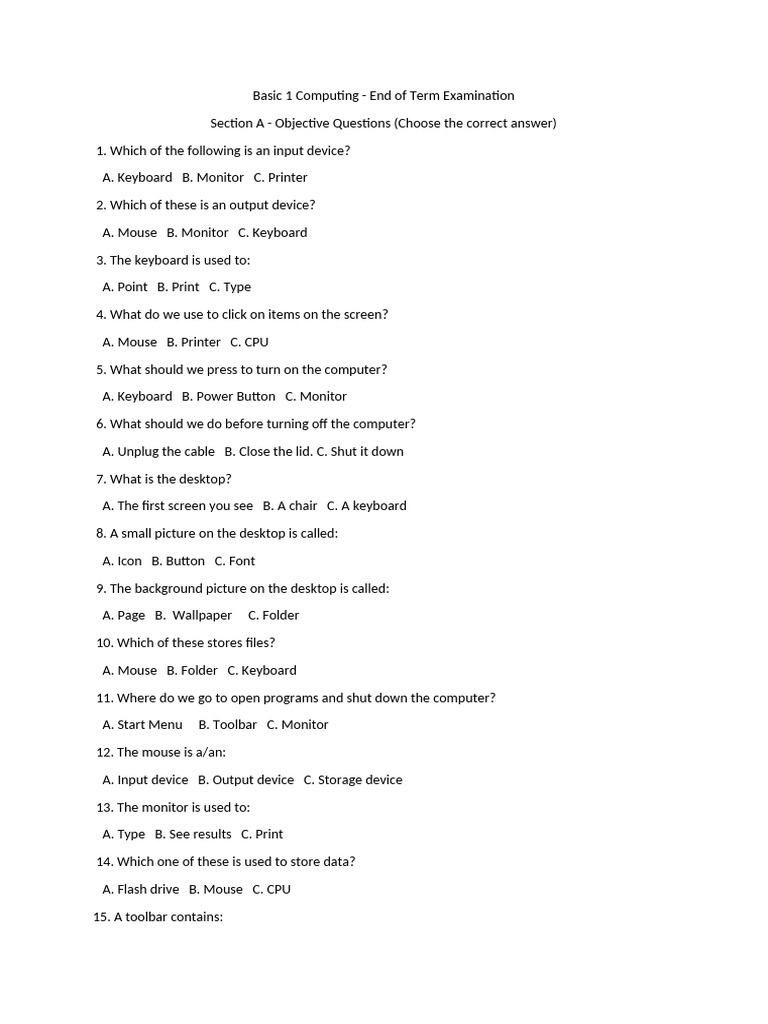 Basic 1 Computing - End of Term Examination

Section A - Objective Questions (Choose the correct answer)

1. Which of the following is an input device?

A. Keyboard B. Monitor C. Printer

2. Which of these is an output device?

A. Mouse B. Monitor C. Keyboard

3. The keyboard is used to:

A. Point B. Print C. Type

4. What do we use to click on items on the screen?

A. Mouse B. Printer C. CPU

5. What should we press to turn on the computer?

A. Keyboard B. Power Button C. Monitor

6. What should we do before turning off the computer?

A. Unplug the cable B. Close the lid. C. Shut it down

7. What is the desktop?

A. The first screen you see B. A chair C. A keyboard

8. A small picture on the desktop is called:

A. Icon B. Button C. Font

9. The background picture on the desktop is called:

A. Page B. Wallpaper C. Folder

10. Which of these stores files?

A. Mouse B. Folder C. Keyboard

11. Where do we go to open programs and shut down the computer?

A. Start Menu B. Toolbar C. Monitor

12. The mouse is a/an:

A. Input device B. Output device C. Storage device

13. The monitor is used to:

A. Type B. See results C. Print

14. Which one of these is used to store data?

A. Flash drive B. Mouse C. CPU

15. A toolbar contains: